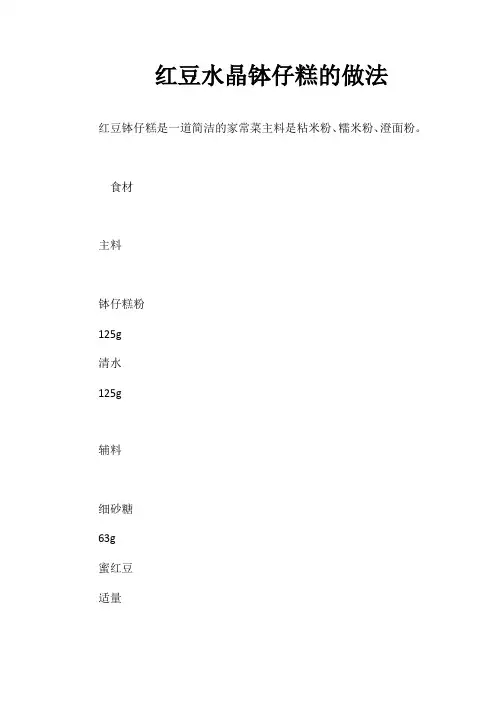 红豆水晶钵仔糕的做法

红豆钵仔糕是一道简洁的家常菜主料是粘米粉、糯米粉、澄面粉。

食材

主料

钵仔糕粉

125g

清水

125g

辅料

细砂糖

63g

蜜红豆

适量